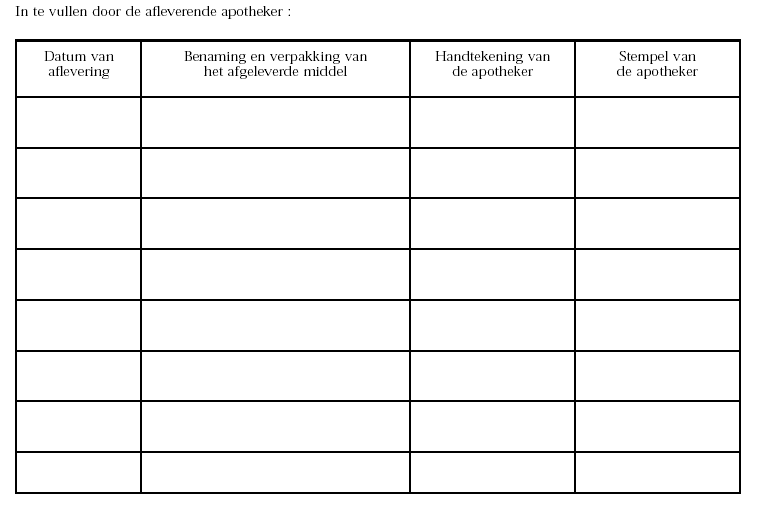 In te vullen door de afleverende apotheker :

| Datum van aflevering | Benaming en verpakking van het afgeleverde middel | Handtekening van de apotheker | Stempel van de apotheker |
|---|---|---|---|
| | | | |
| | | | |
| | | | |
| | | | |
| | | | |
| | | | |
| | | | |
| | | | |